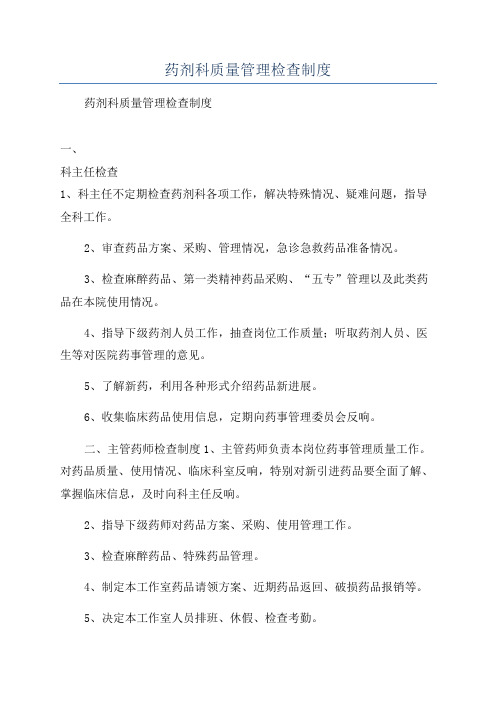 药剂科质量管理检查制度

药剂科质量管理检查制度

一、

科主任检查

1、科主任不定期检查药剂科各项工作，解决特殊情况、疑难问题，指导全科工作。

2、审查药品方案、采购、管理情况，急诊急救药品准备情况。

3、检查麻醉药品、第一类精神药品采购、“五专”管理以及此类药品在本院使用情况。

4、指导下级药剂人员工作，抽查岗位工作质量；听取药剂人员、医生等对医院药事管理的意见。

5、了解新药，利用各种形式介绍药品新进展。

6、收集临床药品使用信息，定期向药事管理委员会反响。

二、主管药师检查制度 1、主管药师负责本岗位药事管理质量工作。对药品质量、使用情况、临床科室反响，特别对新引进药品要全面了解、掌握临床信息，及时向科主任反响。

2、指导下级药师对药品方案、采购、使用管理工作。

3、检查麻醉药品、特殊药品管理。

4、制定本工作室药品请领方案、近期药品返回、破损药品报销等。

5、决定本工作室人员排班、休假、检查考勤。